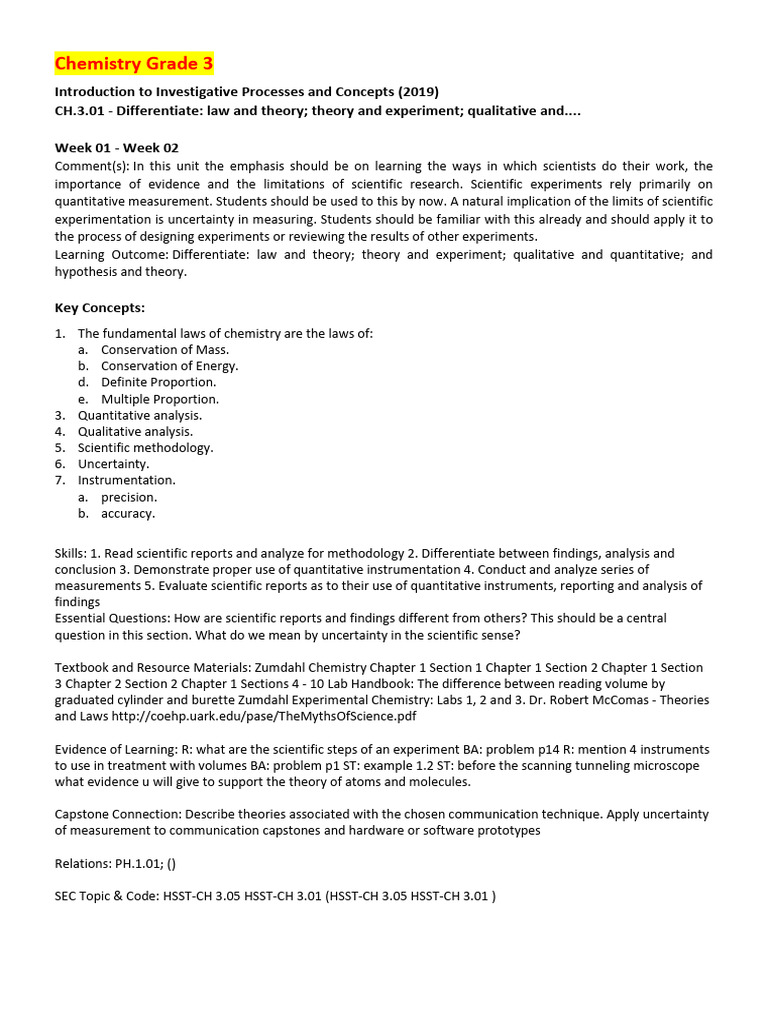 Chemistry Grade 3

Introduction to Investigative Processes and Concepts (2019)
CH.3.01 - Differentiate: law and theory; theory and experiment; qualitative and....

Week 01 - Week 02
Comment(s): In this unit the emphasis should be on learning the ways in which scientists do their work, the importance of evidence and the limitations of scientific research. Scientific experiments rely primarily on quantitative measurement. Students should be used to this by now. A natural implication of the limits of scientific experimentation is uncertainty in measuring. Students should be familiar with this already and should apply it to the process of designing experiments or reviewing the results of other experiments.
Learning Outcome: Differentiate: law and theory; theory and experiment; qualitative and quantitative; and hypothesis and theory.

Key Concepts:

1. The fundamental laws of chemistry are the laws of:
a. Conservation of Mass.
b. Conservation of Energy.
d. Definite Proportion.
e. Multiple Proportion.
3. Quantitative analysis.
4. Qualitative analysis.
5. Scientific methodology.
6. Uncertainty.
7. Instrumentation.
a. precision.
b. accuracy.

Skills: 1. Read scientific reports and analyze for methodology 2. Differentiate between findings, analysis and conclusion 3. Demonstrate proper use of quantitative instrumentation 4. Conduct and analyze series of measurements 5. Evaluate scientific reports as to their use of quantitative instruments, reporting and analysis of findings
Essential Questions: How are scientific reports and findings different from others? This should be a central question in this section. What do we mean by uncertainty in the scientific sense?

Textbook and Resource Materials: Zumdahl Chemistry Chapter 1 Section 1 Chapter 1 Section 2 Chapter 1 Section 3 Chapter 2 Section 2 Chapter 1 Sections 4 - 10 Lab Handbook: The difference between reading volume by graduated cylinder and burette Zumdahl Experimental Chemistry: Labs 1, 2 and 3. Dr. Robert McComas - Theories and Laws http://coehp.uark.edu/pase/TheMythsOfScience.pdf

Evidence of Learning: R: what are the scientific steps of an experiment BA: problem p14 R: mention 4 instruments to use in treatment with volumes BA: problem p1 ST: example 1.2 ST: before the scanning tunneling microscope what evidence u will give to support the theory of atoms and molecules.

Capstone Connection: Describe theories associated with the chosen communication technique. Apply uncertainty of measurement to communication capstones and hardware or software prototypes

Relations: PH.1.01; ()

SEC Topic & Code: HSST-CH 3.05 HSST-CH 3.01 (HSST-CH 3.05 HSST-CH 3.01 )